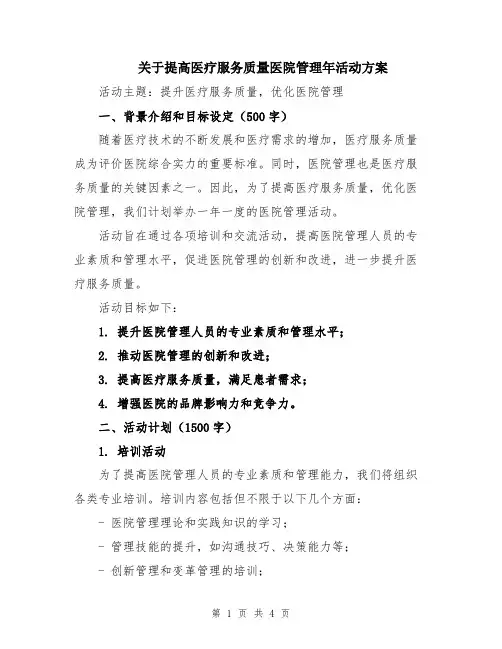 关于提高医疗服务质量医院管理年活动方案

活动主题：提升医疗服务质量，优化医院管理

一、背景介绍和目标设定（500字）

随着医疗技术的不断发展和医疗需求的增加，医疗服务质量成为评价医院综合实力的重要标准。同时，医院管理也是医疗服务质量的关键因素之一。因此，为了提高医疗服务质量，优化医院管理，我们计划举办一年一度的医院管理活动。

活动旨在通过各项培训和交流活动，提高医院管理人员的专业素质和管理水平，促进医院管理的创新和改进，进一步提升医疗服务质量。

活动目标如下：

1. 提升医院管理人员的专业素质和管理水平；

2. 推动医院管理的创新和改进；

3. 提高医疗服务质量，满足患者需求；

4. 增强医院的品牌影响力和竞争力。

二、活动计划（1500字）

1. 培训活动

为了提高医院管理人员的专业素质和管理能力，我们将组织各类专业培训。培训内容包括但不限于以下几个方面：

- 医院管理理论和实践知识的学习；

- 管理技能的提升，如沟通技巧、决策能力等；

- 创新管理和变革管理的培训；

第 1 页 共 4 页